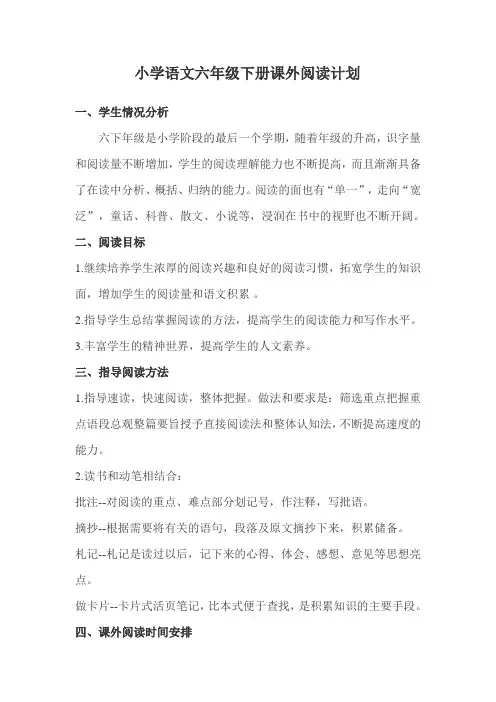 小学语文六年级下册课外阅读计划

一、学生情况分析

六下年级是小学阶段的最后一个学期，随着年级的升高，识字量和阅读量不断增加，学生的阅读理解能力也不断提高，而且渐渐具备了在读中分析、概括、归纳的能力。阅读的面也有“单一”，走向“宽泛”，童话、科普、散文、小说等，浸润在书中的视野也不断开阔。

二、阅读目标

1.继续培养学生浓厚的阅读兴趣和良好的阅读习惯，拓宽学生的知识面，增加学生的阅读量和语文积累 。

2.指导学生总结掌握阅读的方法，提高学生的阅读能力和写作水平。

3.丰富学生的精神世界，提高学生的人文素养。

三、指导阅读方法

1.指导速读，快速阅读，整体把握。做法和要求是：筛选重点把握重点语段总观整篇要旨授予直接阅读法和整体认知法，不断提高速度的能力。

2.读书和动笔相结合：

批注--对阅读的重点、难点部分划记号，作注释，写批语。

摘抄--根据需要将有关的语句，段落及原文摘抄下来，积累储备。

札记--札记是读过以后，记下来的心得、体会、感想、意见等思想亮点。

做卡片--卡片式活页笔记，比本式便于查找，是积累知识的主要手段。

四、课外阅读时间安排